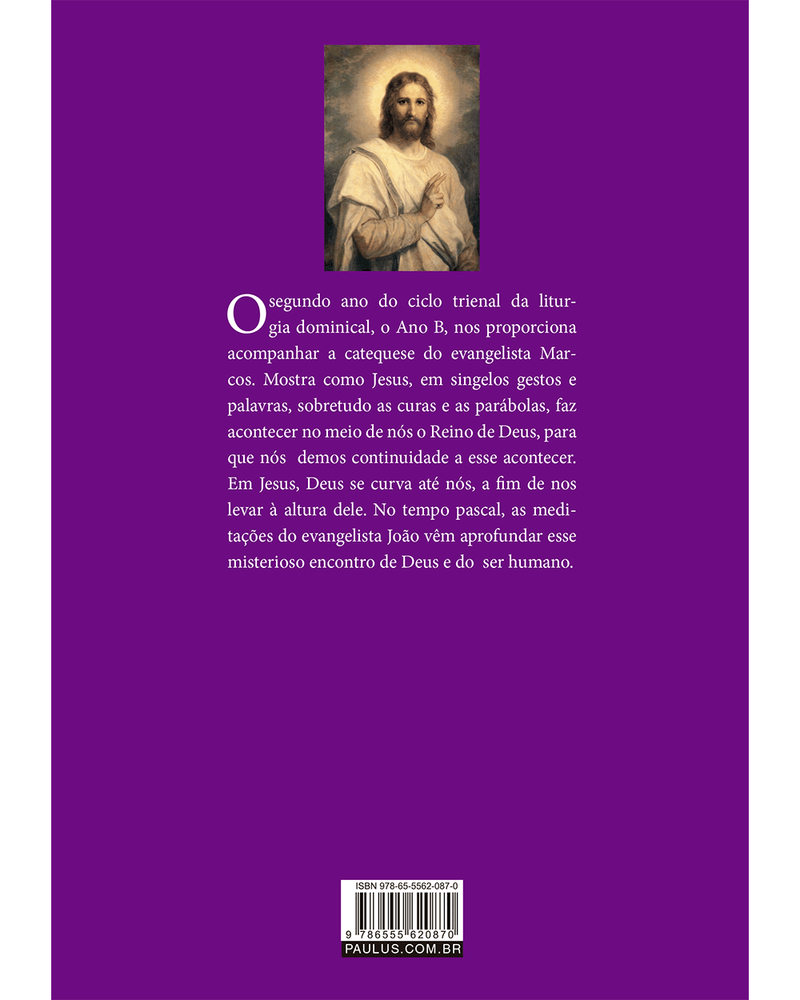 O segundo ano do ciclo trienal da liturgia dominical, o Ano B, nos proporciona acompanhar a catequese do evangelista Marcos. Mostra como Jesus, em singelos gestos e palavras, sobretudo as curas e as parábolas, faz acontecer no meio de nós o Reino de Deus, para que nós demos continuidade a esse acontecer. Em Jesus, Deus se curva até nós, a fim de nos levar à altura dele. No tempo pascal, as meditações do evangelista João vêm aprofundar esse misterioso encontro de Deus e do ser humano.

ISBN 978-65-5562-087-0

9 786555 620870

PAULUS.COM.BR